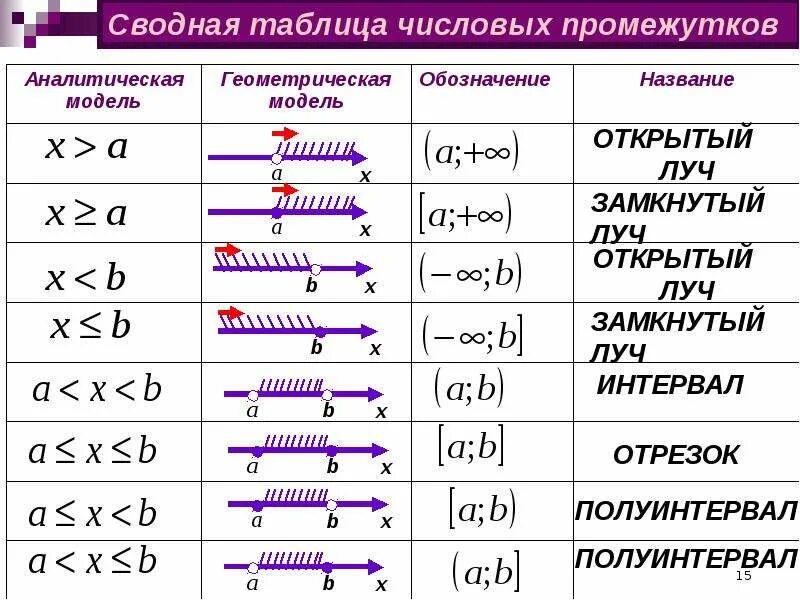 Сводная таблица числовых промежутков

| Аналитическая модель | Геометрическая модель | Обозначение | Название |
|---|---|---|---|
| $x > a$ | a x | $(a;+\infty)$ | ОТКРЫТЫЙ ЛУЧ |
| $x \geq a$ | a x | $[a;+\infty)$ | ЗАМКНУТЫЙ ЛУЧ |
| $x < b$ | b x | $(-\infty;b)$ | ОТКРЫТЫЙ ЛУЧ |
| $x \leq b$ | b x | $(-\infty;b]$ | ЗАМКНУТЫЙ ЛУЧ |
| $a < x < b$ | a b x | $(a;b)$ | ИНТЕРВАЛ |
| $a \leq x \leq b$ | a b x | $[a;b]$ | ОТРЕЗОК |
| $a \leq x < b$ | a b x | $[a;b)$ | ПОЛУИНТЕРВАЛ |
| $a < x \leq b$ | a b x | $(a;b]$ | ПОЛУИНТЕРВАЛ |

15